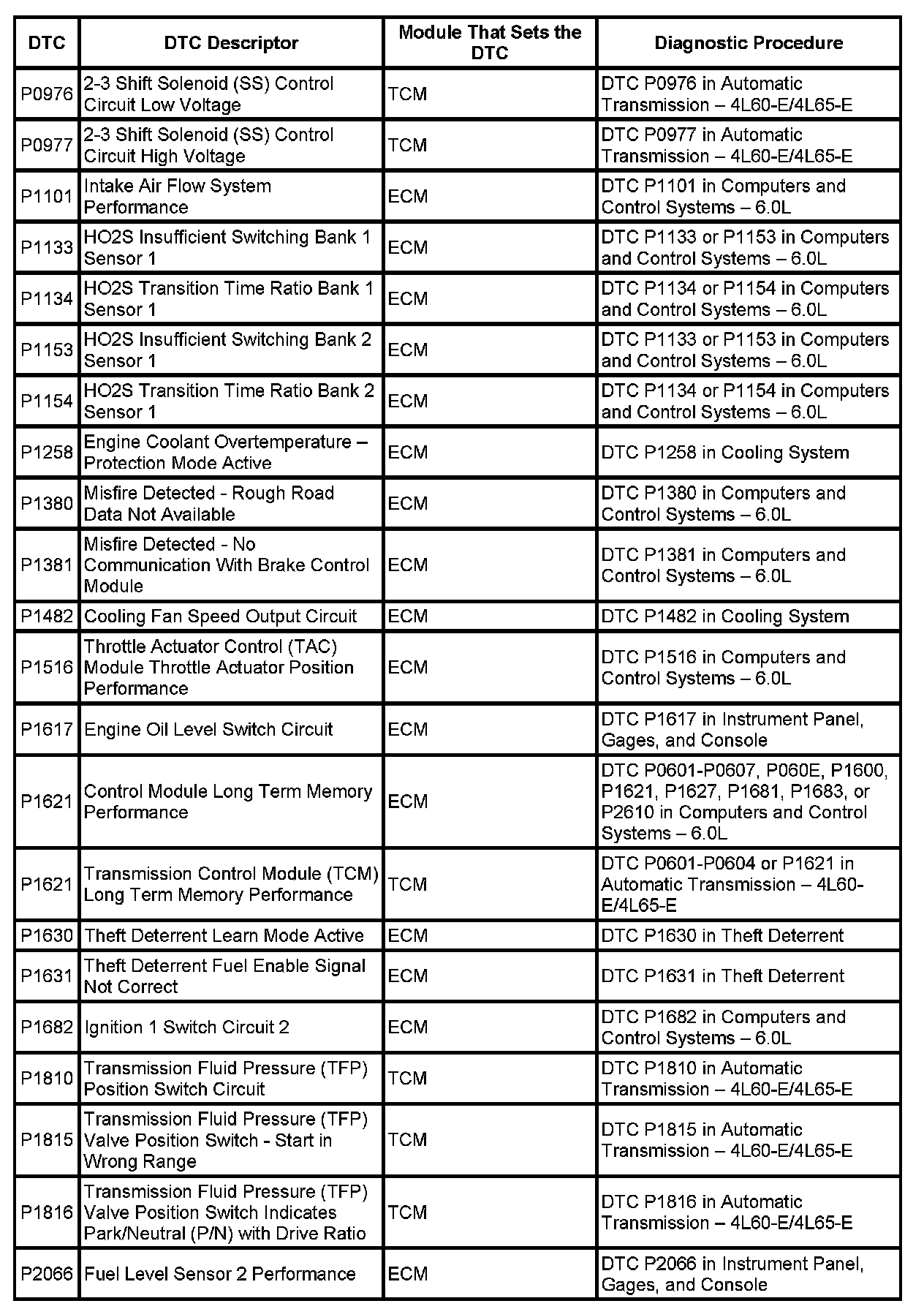 | DTC | DTC Descriptor | Module That Sets the DTC | Diagnostic Procedure |
|---|---|---|---|
| P0976 | 2-3 Shift Solenoid (SS) Control Circuit Low Voltage | TCM | DTC P0976 in Automatic Transmission – 4L60-E/4L65-E |
| P0977 | 2-3 Shift Solenoid (SS) Control Circuit High Voltage | TCM | DTC P0977 in Automatic Transmission – 4L60-E/4L65-E |
| P1101 | Intake Air Flow System Performance | ECM | DTC P1101 in Computers and Control Systems – 6.0L |
| P1133 | HO2S Insufficient Switching Bank 1 Sensor 1 | ECM | DTC P1133 or P1153 in Computers and Control Systems – 6.0L |
| P1134 | HO2S Transition Time Ratio Bank 1 Sensor 1 | ECM | DTC P1134 or P1154 in Computers and Control Systems – 6.0L |
| P1153 | HO2S Insufficient Switching Bank 2 Sensor 1 | ECM | DTC P1133 or P1153 in Computers and Control Systems – 6.0L |
| P1154 | HO2S Transition Time Ratio Bank 2 Sensor 1 | ECM | DTC P1134 or P1154 in Computers and Control Systems – 6.0L |
| P1258 | Engine Coolant Overtemperature – Protection Mode Active | ECM | DTC P1258 in Cooling System |
| P1380 | Misfire Detected - Rough Road Data Not Available | ECM | DTC P1380 in Computers and Control Systems – 6.0L |
| P1381 | Misfire Detected - No Communication With Brake Control Module | ECM | DTC P1381 in Computers and Control Systems – 6.0L |
| P1482 | Cooling Fan Speed Output Circuit | ECM | DTC P1482 in Cooling System |
| P1516 | Throttle Actuator Control (TAC) Module Throttle Actuator Position Performance | ECM | DTC P1516 in Computers and Control Systems – 6.0L |
| P1617 | Engine Oil Level Switch Circuit | ECM | DTC P1617 in Instrument Panel, Gages, and Console |
| P1621 | Control Module Long Term Memory Performance | ECM | DTC P0601-P0607, P060E, P1600, P1621, P1627, P1681, P1683, or P2610 in Computers and Control Systems – 6.0L |
| P1621 | Transmission Control Module (TCM) Long Term Memory Performance | TCM | DTC P0601-P0604 or P1621 in Automatic Transmission – 4L60-E/4L65-E |
| P1630 | Theft Deterrent Learn Mode Active | ECM | DTC P1630 in Theft Deterrent |
| P1631 | Theft Deterrent Fuel Enable Signal Not Correct | ECM | DTC P1631 in Theft Deterrent |
| P1682 | Ignition 1 Switch Circuit 2 | ECM | DTC P1682 in Computers and Control Systems – 6.0L |
| P1810 | Transmission Fluid Pressure (TFP) Position Switch Circuit | TCM | DTC P1810 in Automatic Transmission – 4L60-E/4L65-E |
| P1815 | Transmission Fluid Pressure (TFP) Valve Position Switch - Start in Wrong Range | TCM | DTC P1815 in Automatic Transmission – 4L60-E/4L65-E |
| P1816 | Transmission Fluid Pressure (TFP) Valve Position Switch Indicates Park/Neutral (P/N) with Drive Ratio | TCM | DTC P1816 in Automatic Transmission – 4L60-E/4L65-E |
| P2066 | Fuel Level Sensor 2 Performance | ECM | DTC P2066 in Instrument Panel, Gages, and Console |